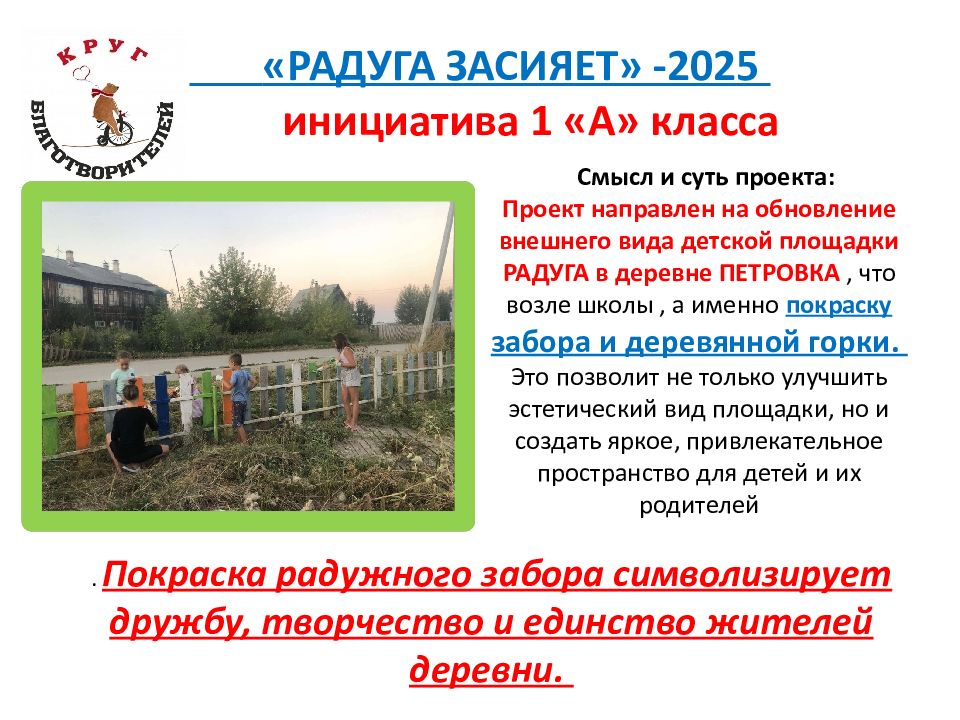 КРУГ
БЛАГОТВОРИТЕЛЕЙ

«РАДУГА ЗАСИЯЕТ» -2025

инициатива 1 «А» класса

Смысл и суть проекта:

Проект направлен на обновление внешнего вида детской площадки РАДУГА в деревне ПЕТРОВКА , что возле школы , а именно покраску забора и деревянной горки.

Это позволит не только улучшить эстетический вид площадки, но и создать яркое, привлекательное пространство для детей и их родителей

. Покраска радужного забора символизирует дружбу, творчество и единство жителей деревни.